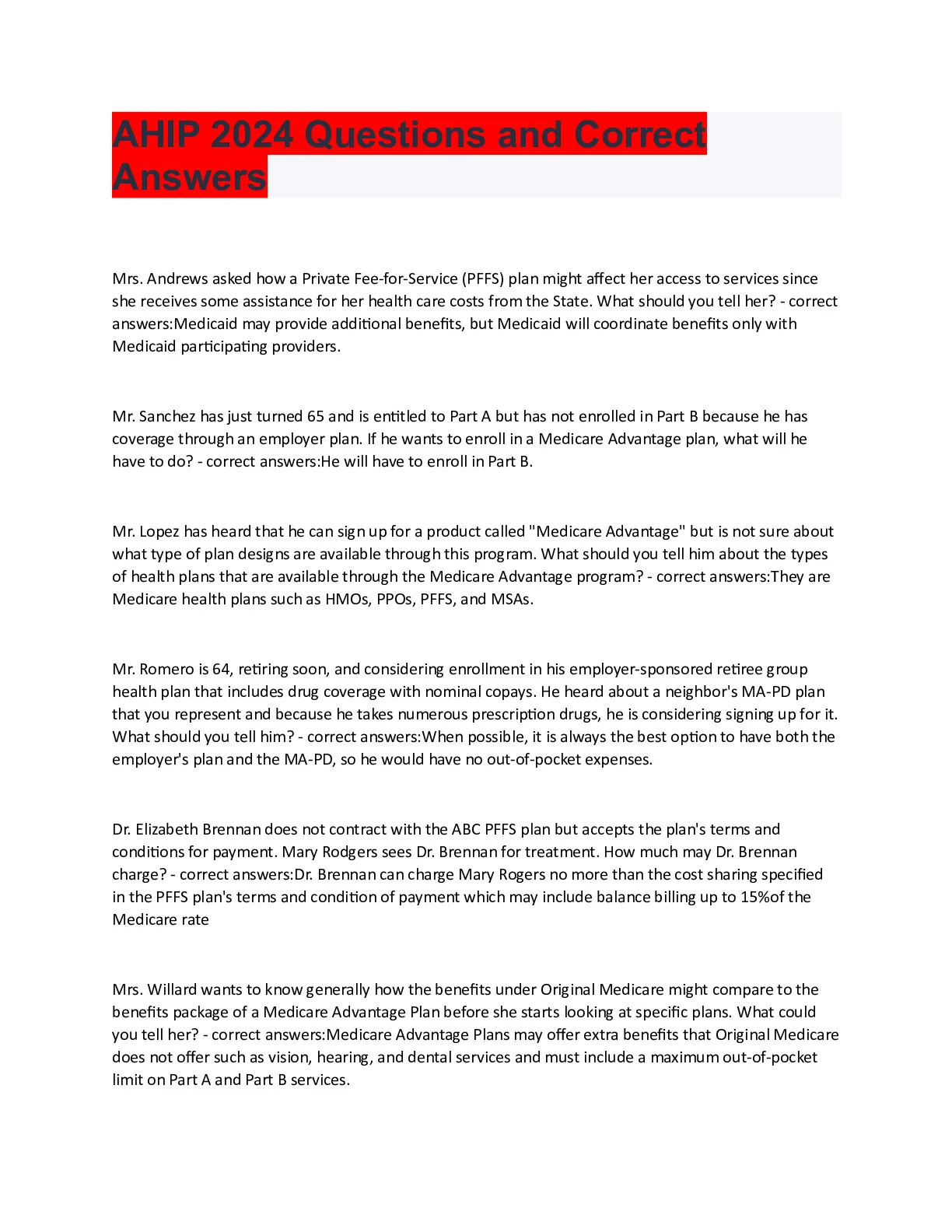 AHIP 2024 Questions and Correct Answers

Mrs. Andrews asked how a Private Fee-for-Service (PFFS) plan might affect her access to services since she receives some assistance for her health care costs from the State. What should you tell her? - correct answers:Medicaid may provide additional benefits, but Medicaid will coordinate benefits only with Medicaid participating providers.

Mr. Sanchez has just turned 65 and is entitled to Part A but has not enrolled in Part B because he has coverage through an employer plan. If he wants to enroll in a Medicare Advantage plan, what will he have to do? - correct answers:He will have to enroll in Part B.

Mr. Lopez has heard that he can sign up for a product called "Medicare Advantage" but is not sure about what type of plan designs are available through this program. What should you tell him about the types of health plans that are available through the Medicare Advantage program? - correct answers:They are Medicare health plans such as HMOs, PPOs, PFFS, and MSAs.

Mr. Romero is 64, retiring soon, and considering enrollment in his employer-sponsored retiree group health plan that includes drug coverage with nominal copays. He heard about a neighbor's MA-PD plan that you represent and because he takes numerous prescription drugs, he is considering signing up for it. What should you tell him? - correct answers:When possible, it is always the best option to have both the employer's plan and the MA-PD, so he would have no out-of-pocket expenses.

Dr. Elizabeth Brennan does not contract with the ABC PFFS plan but accepts the plan's terms and conditions for payment. Mary Rodgers sees Dr. Brennan for treatment. How much may Dr. Brennan charge? - correct answers:Dr. Brennan can charge Mary Rogers no more than the cost sharing specified in the PFFS plan's terms and condition of payment which may include balance billing up to 15%of the Medicare rate

Mrs. Willard wants to know generally how the benefits under Original Medicare might compare to the benefits package of a Medicare Advantage Plan before she starts looking at specific plans. What could you tell her? - correct answers:Medicare Advantage Plans may offer extra benefits that Original Medicare does not offer such as vision, hearing, and dental services and must include a maximum out-of-pocket limit on Part A and Part B services.